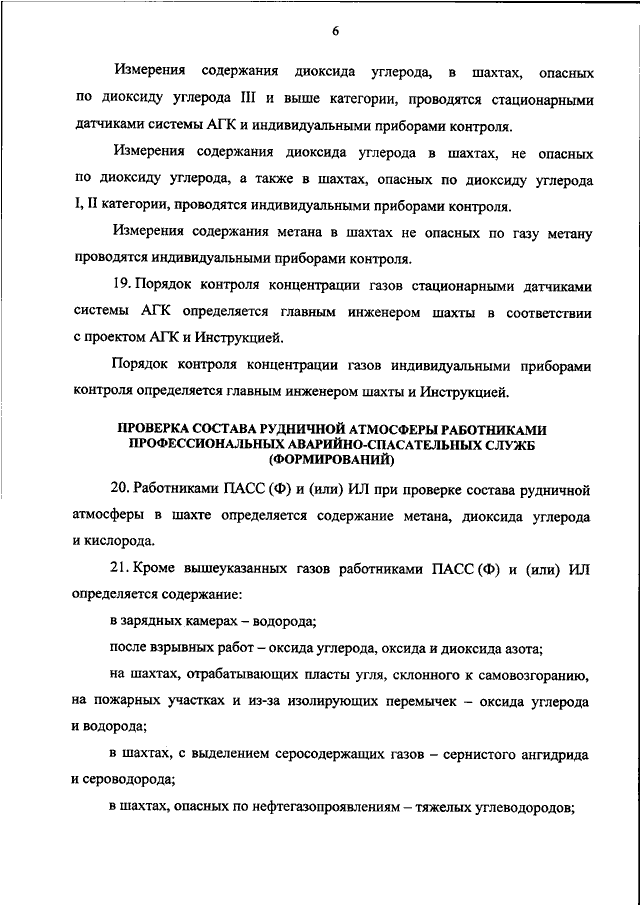 6

Измерения содержания диоксида углерода, в шахтах, опасных по диоксиду углерода III и выше категории, проводятся стационарными датчиками системы АГК и индивидуальными приборами контроля.

Измерения содержания диоксида углерода в шахтах, не опасных по диоксиду углерода, а также в шахтах, опасных по диоксиду углерода I, II категории, проводятся индивидуальными приборами контроля.

Измерения содержания метана в шахтах не опасных по газу метану проводятся индивидуальными приборами контроля.

19. Порядок контроля концентрации газов стационарными датчиками системы АГК определяется главным инженером шахты в соответствии с проектом АГК и Инструкцией.

Порядок контроля концентрации газов индивидуальными приборами контроля определяется главным инженером шахты и Инструкцией.

ПРОВЕРКА СОСТАВА РУДНИЧНОЙ АТМОСФЕРЫ РАБОТНИКАМИ ПРОФЕССИОНАЛЬНЫХ АВАРИЙНО-СПАСАТЕЛЬНЫХ СЛУЖБ (ФОРМИРОВАНИЙ)

20. Работниками ПАСС (Ф) и (или) ИЛ при проверке состава рудничной атмосферы в шахте определяется содержание метана, диоксида углерода и кислорода.

21. Кроме вышеуказанных газов работниками ПАСС (Ф) и (или) ИЛ определяется содержание:

в зарядных камерах – водорода;

после взрывных работ – оксида углерода, оксида и диоксида азота;

на шахтах, отрабатывающих пласты угля, склонного к самовозгоранию, на пожарных участках и из-за изолирующих перемычек – оксида углерода и водорода;

в шахтах, с выделением серосодержащих газов – сернистого ангидрида и сероводорода;

в шахтах, опасных по нефтегазопроявлениям – тяжелых углеводородов;